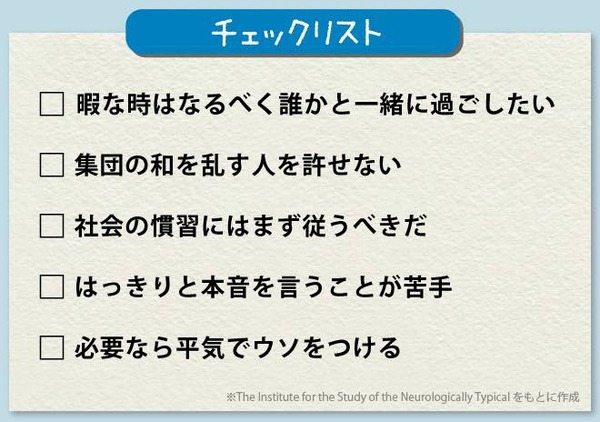 チェックリスト

☐ 暇な時はなるべく誰かと一緒に過ごしたい

☐ 集団の和を乱す人を許せない

☐ 社会の慣習にはまず従うべきだ

☐ はっきりと本音を言うことが苦手

☐ 必要なら平気でウソをつける

※The Institute for the Study of the Neurologically Typical をもとに作成